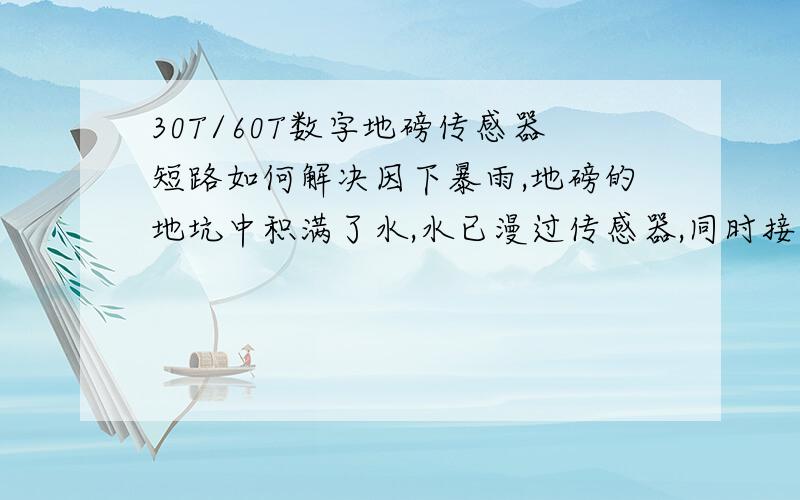 30T/60T数字地磅传感器短路如何解决因下暴雨,地磅的地坑中积满了水,水已漫过传感器,同时接